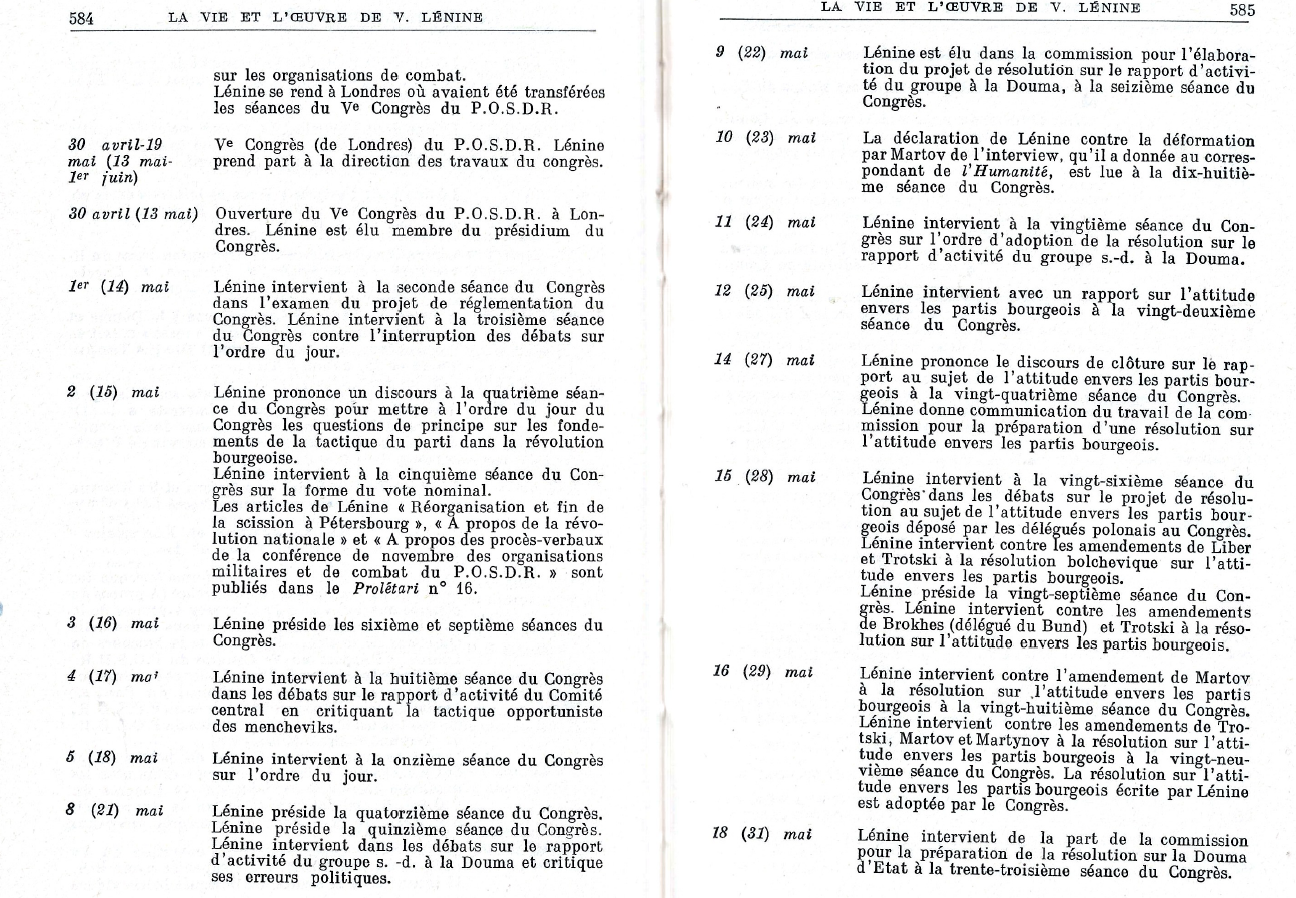 584 LA VIE ET L'ŒUVRE DE V. LÉNINE

sur les organisations de combat.
Lénine se rend à Londres où avaient été transférées les séances du Ve Congrès du P.O.S.D.R.

30 avril-19 mai (13 mai-1er juin) Ve Congrès (de Londres) du P.O.S.D.R. Lénine prend part à la direction des travaux du congrès.

30 avril (13 mai) Ouverture du Ve Congrès du P.O.S.D.R. à Londres. Lénine est élu membre du présidium du Congrès.

1er (14) mai Lénine intervient à la seconde séance du Congrès dans l'examen du projet de réglementation du Congrès. Lénine intervient à la troisième séance du Congrès contre l'interruption des débats sur l'ordre du jour.

2 (15) mai Lénine prononce un discours à la quatrième séance du Congrès pour mettre à l'ordre du jour du Congrès les questions de principe sur les fondements de la tactique du parti dans la révolution bourgeoise.
Lénine intervient à la cinquième séance du Congrès sur la forme du vote nominal.
Les articles de Lénine « Réorganisation et fin de la scission à Pétersbourg », « A propos de la révolution nationale » et « A propos des procès-verbaux de la conférence de novembre des organisations militaires et de combat du P.O.S.D.R. » sont publiés dans le Prolétari n° 16.

3 (16) mai Lénine préside les sixième et septième séances du Congrès.

4 (17) mai Lénine intervient à la huitième séance du Congrès dans les débats sur le rapport d'activité du Comité central en critiquant la tactique opportuniste des mencheviks.

5 (18) mai Lénine intervient à la onzième séance du Congrès sur l'ordre du jour.

8 (21) mai Lénine préside la quatorzième séance du Congrès. Lénine préside la quinzième séance du Congrès. Lénine intervient dans les débats sur le rapport d'activité du groupe s. -d. à la Douma et critique ses erreurs politiques.

LA VIE ET L'ŒUVRE DE V. LÉNINE 585

9 (22) mai Lénine est élu dans la commission pour l'élaboration du projet de résolution sur le rapport d'activité du groupe à la Douma, à la seizième séance du Congrès.

10 (23) mai La déclaration de Lénine contre la déformation par Martov de l'interview, qu'il a donnée au correspondant de l'Humanité, est lue à la dix-huitième séance du Congrès.

11 (24) mai Lénine intervient à la vingtième séance du Congrès sur l'ordre d'adoption de la résolution sur le rapport d'activité du groupe s.-d. à la Douma.

12 (25) mai Lénine intervient avec un rapport sur l'attitude envers les partis bourgeois à la vingt-deuxième séance du Congrès.

14 (27) mai Lénine prononce le discours de clôture sur le rapport au sujet de l'attitude envers les partis bourgeois à la vingt-quatrième séance du Congrès. Lénine donne communication du travail de la commission pour la préparation d'une résolution sur l'attitude envers les partis bourgeois.

15 (28) mai Lénine intervient à la vingt-sixième séance du Congrès dans les débats sur le projet de résolution au sujet de l'attitude envers les partis bourgeois déposé par les délégués polonais au Congrès. Lénine intervient contre les amendements de Liber et Trotski à la résolution bolchevique sur l'attitude envers les partis bourgeois.
Lénine préside la vingt-septième séance du Congrès. Lénine intervient contre les amendements de Brokhes (délégué du Bund) et Trotski à la résolution sur l'attitude envers les partis bourgeois.

16 (29) mai Lénine intervient contre l'amendement de Martov à la résolution sur l'attitude envers les partis bourgeois à la vingt-huitième séance du Congrès. Lénine intervient contre les amendements de Trotski, Martov et Martynov à la résolution sur l'attitude envers les partis bourgeois à la vingt-neuvième séance du Congrès. La résolution sur l'attitude envers les partis bourgeois écrite par Lénine est adoptée par le Congrès.

18 (31) mai Lénine intervient de la part de la commission pour la préparation de la résolution sur la Douma d'Etat à la trente-troisième séance du Congrès.